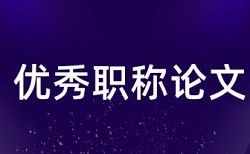 优秀职称论文